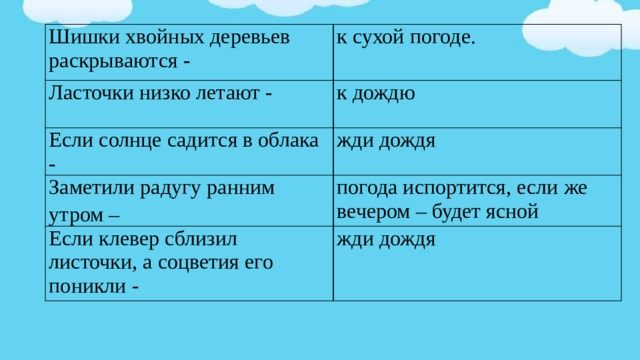 | Шишки хвойных деревьев раскрываются - | к сухой погоде. |
|---|---|
| Ласточки низко летают - | к дождю |
| Если солнце садится в облака - | жди дождя |
| Заметили радугу ранним утром – | погода испортится, если же вечером – будет ясной |
| Если клевер сблизил листочки, а соцветия его поникли - | жди дождя |